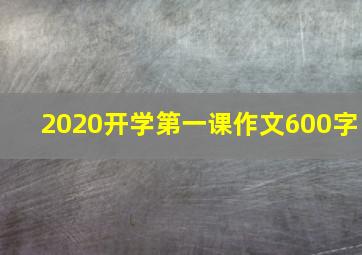 2020开学第一课作文600字